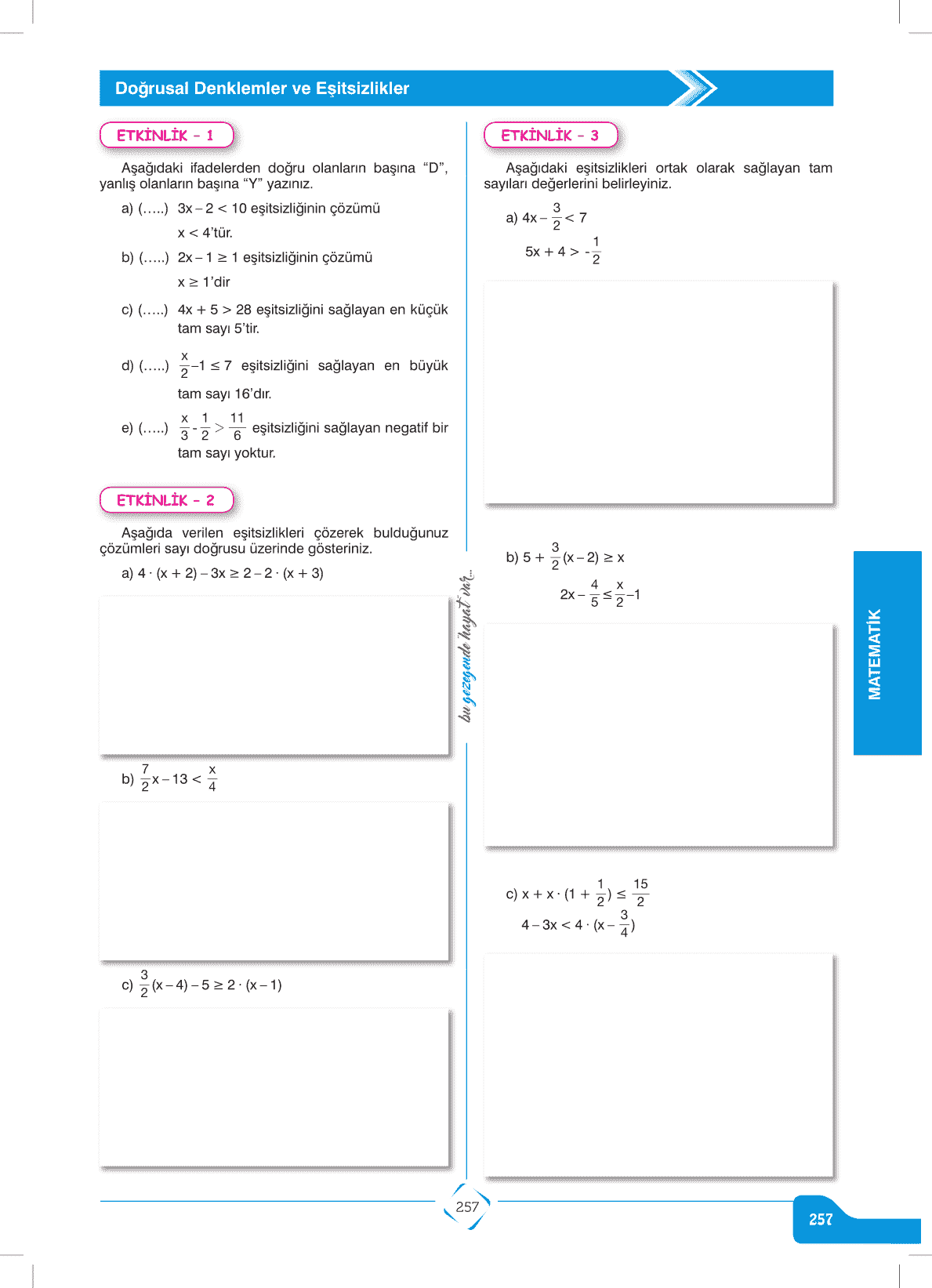 Doğrusal Denklemler ve Eşitsizlikler

ETKİNLİK – 1

Aşağıdaki ifadelerden doğru olanların başına "D", yanlış olanların başına "Y" yazınız.

a) (.....) $3x - 2 < 10$ eşitsizliğinin çözümü $x < 4$'tür.

b) (.....) $2x - 1 \geq 1$ eşitsizliğinin çözümü $x \geq 1$'dir

c) (.....) $4x + 5 > 28$ eşitsizliğini sağlayan en küçük tam sayı 5'tir.

d) (.....) $\frac{x}{2} - 1 \leq 7$ eşitsizliğini sağlayan en büyük tam sayı 16'dır.

e) (.....) $\frac{x}{3} - \frac{1}{2} > \frac{11}{6}$ eşitsizliğini sağlayan negatif bir tam sayı yoktur.

ETKİNLİK – 2

Aşağıda verilen eşitsizlikleri çözerek bulduğunuz çözümleri sayı doğrusu üzerinde gösteriniz.

a) $4 \cdot (x + 2) - 3x \geq 2 - 2 \cdot (x + 3)$

b) $\frac{7}{2}x - 13 < \frac{x}{4}$

c) $\frac{3}{2}(x - 4) - 5 \geq 2 \cdot (x - 1)$

bu gezegende hayat var...

ETKİNLİK – 3

Aşağıdaki eşitsizlikleri ortak olarak sağlayan tam sayıları değerlerini belirleyiniz.

a) $4x - \frac{3}{2} < 7$
$5x + 4 > -\frac{1}{2}$

b) $5 + \frac{3}{2}(x - 2) \geq x$
$2x - \frac{4}{5} \leq \frac{x}{2} - 1$

c) $x + x \cdot (1 + \frac{1}{2}) \leq \frac{15}{2}$
$4 - 3x < 4 \cdot (x - \frac{3}{4})$

MATEMATİK

257

257